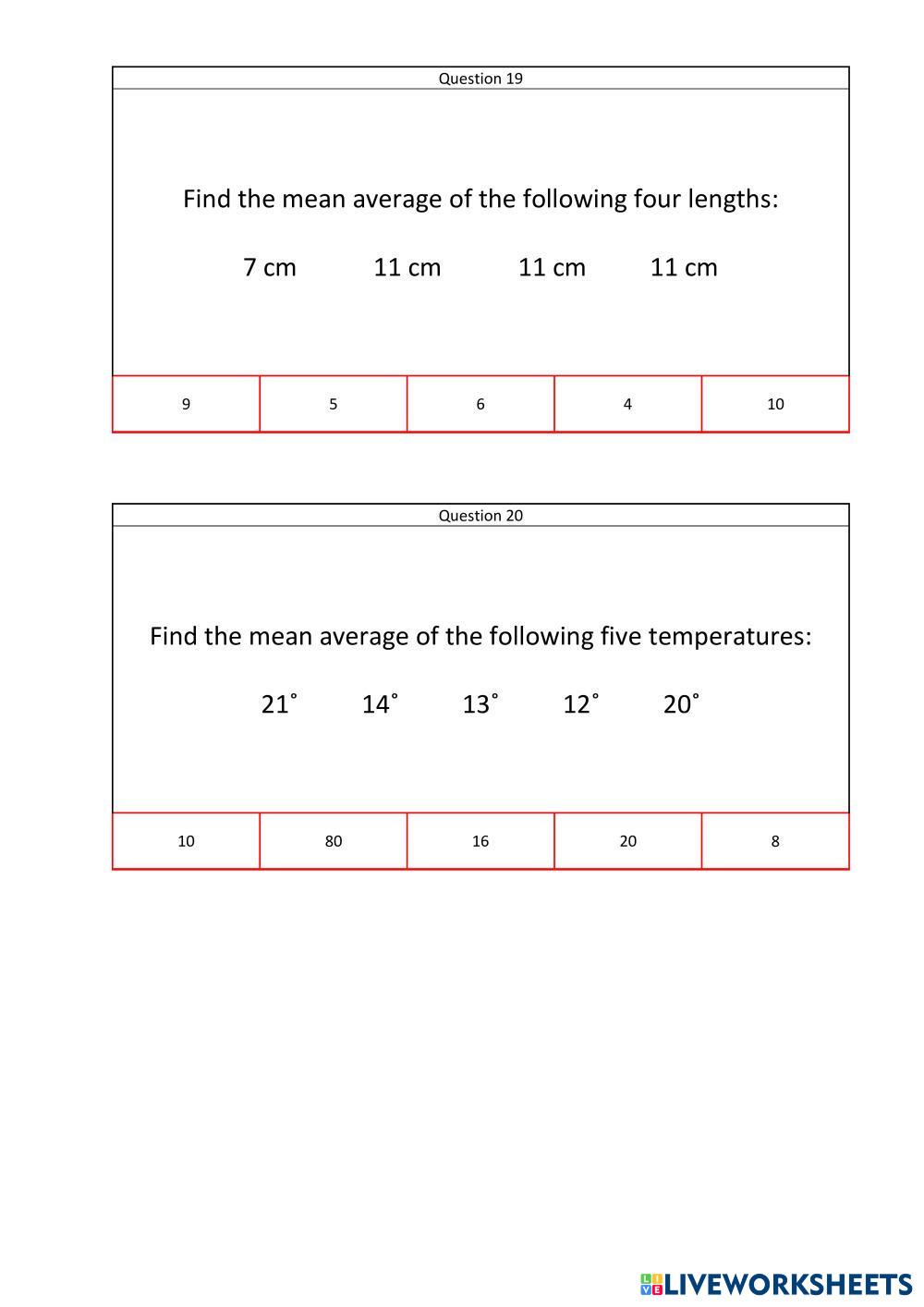 Question 19

Find the mean average of the following four lengths:

7 cm 11 cm 11 cm 11 cm

| 9 | 5 | 6 | 4 | 10 |
|---|---|---|---|---|

Question 20

Find the mean average of the following five temperatures:

21˚ 14˚ 13˚ 12˚ 20˚

| 10 | 80 | 16 | 20 | 8 |
|---|---|---|---|---|

LIVEWORKSHEETS